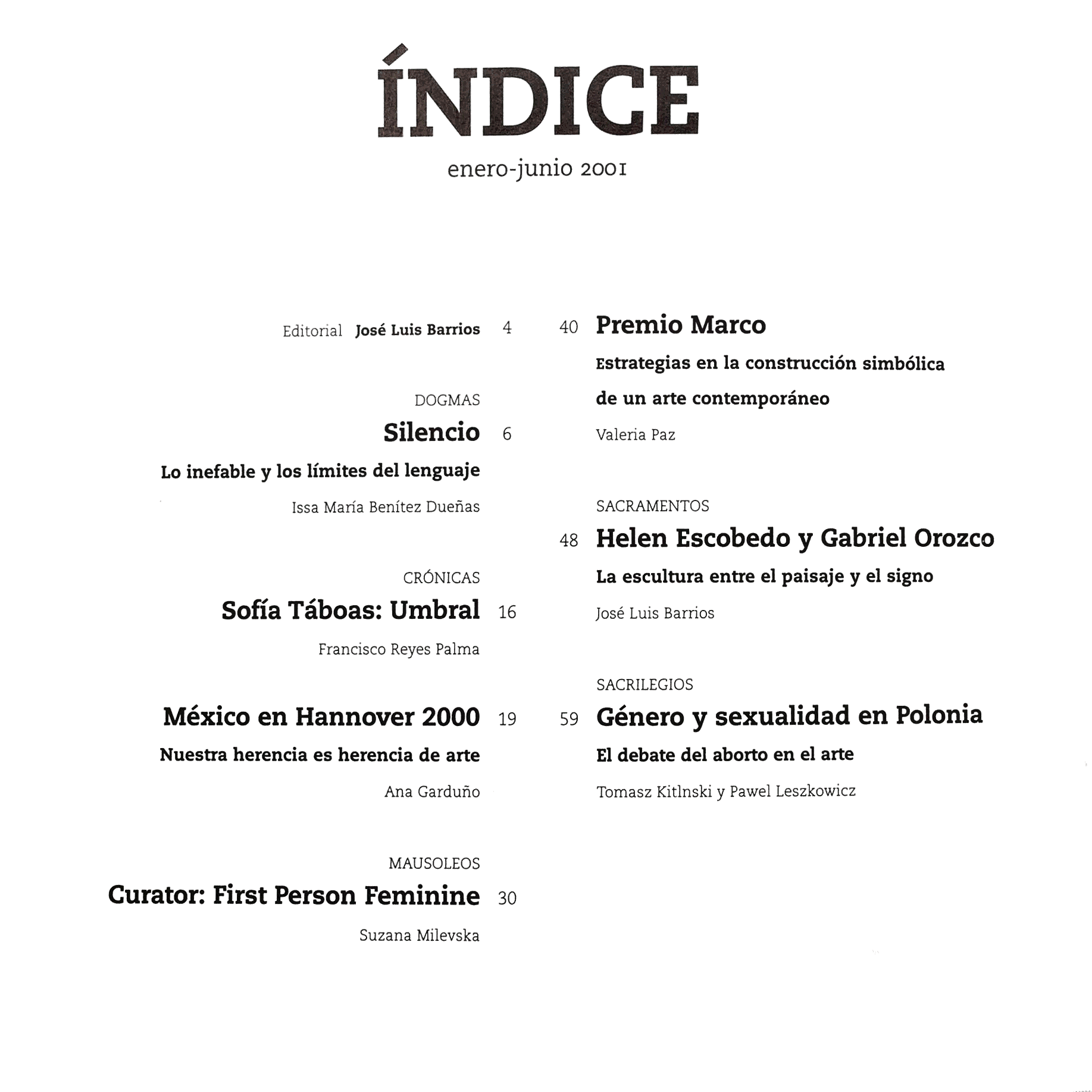 ÍNDICE

enero-junio 2001

Editorial José Luis Barrios 4

DOGMAS

Silencio 6

Lo inefable y los límites del lenguaje

Issa María Benítez Dueñas

CRÓNICAS

Sofía Táboas: Umbral 16

Francisco Reyes Palma

México en Hannover 2000 19

Nuestra herencia es herencia de arte

Ana Garduño

MAUSOLEOS

Curator: First Person Feminine 30

Suzana Milevska

40 Premio Marco

Estrategias en la construcción simbólica de un arte contemporáneo

Valeria Paz

SACRAMENTOS

48 Helen Escobedo y Gabriel Orozco

La escultura entre el paisaje y el signo

José Luis Barrios

SACRILEGIOS

59 Género y sexualidad en Polonia

El debate del aborto en el arte

Tomasz Kitlnski y Pawel Leszkowicz